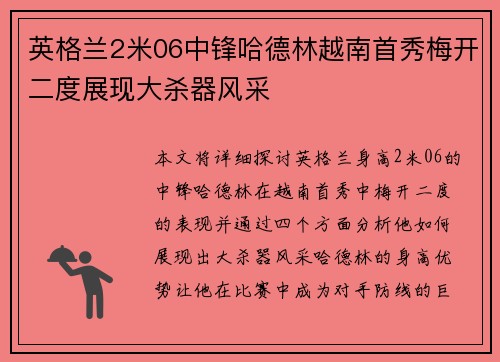 英格兰2米06中锋哈德林越南首秀梅开二度展现大杀器风采

本文将详细探讨英格兰身高2米06的中锋哈德林在越南首秀中梅开二度的表现并通过四个方面分析他如何展现出大杀器风采哈德林的身高优势让他在比赛中成为对手防线的巨